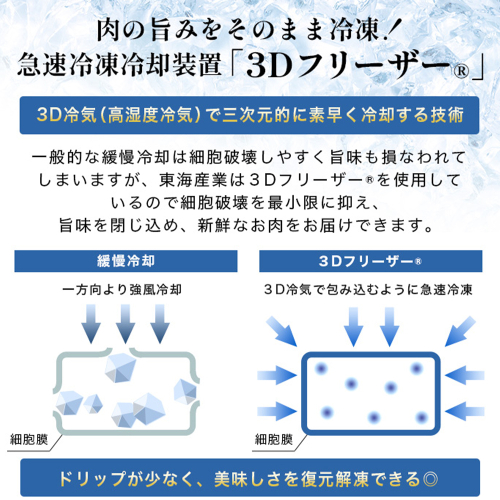 肉の旨みをそのまま冷凍！
急速冷凍冷却装置「3Dフリーザー®」

3D冷気（高湿度冷気）で三次元的に素早く冷却する技術

一般的な緩慢冷却は細胞破壊しやすく旨味も損なわれてしまいますが、東海産業は3Dフリーザー®を使用しているので細胞破壊を最小限に抑え、旨味を閉じ込め、新鮮なお肉をお届けできます。

緩慢冷却

一方向より強風冷却

細胞膜

3Dフリーザー®

3D冷気で包み込むように急速冷凍

細胞膜

ドリップが少なく、美味しさを復元解凍できる◎